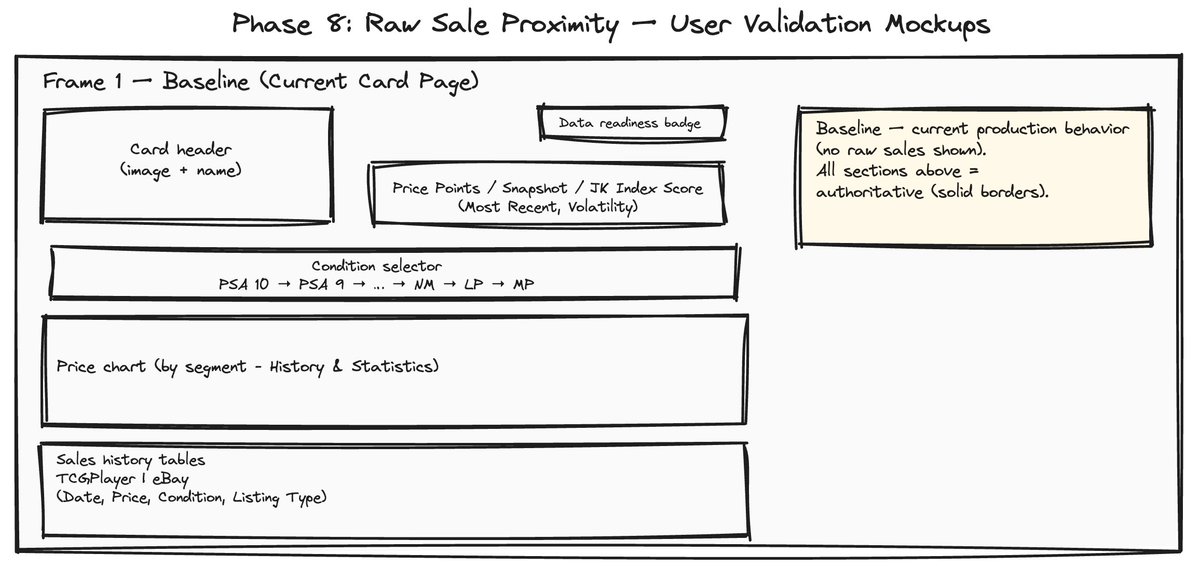 Phase 8: Raw Sale Proximity — User Validation Mockups

Frame 1 — Baseline (Current Card Page)

Card header
(image + name)

Data readiness badge

Price Points / Snapshot / JK Index Score
(Most Recent, Volatility)

Baseline — current production behavior (no raw sales shown).
All sections above = authoritative (solid borders).

Condition selector
PSA 10 → PSA 9 → ... → NM → LP → MP

Price chart (by segment - History & Statistics)

Sales history tables
TCGPlayer | eBay
(Date, Price, Condition, Listing Type)